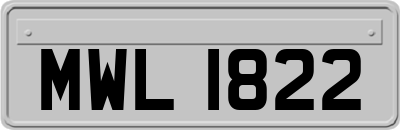 MWL 1822